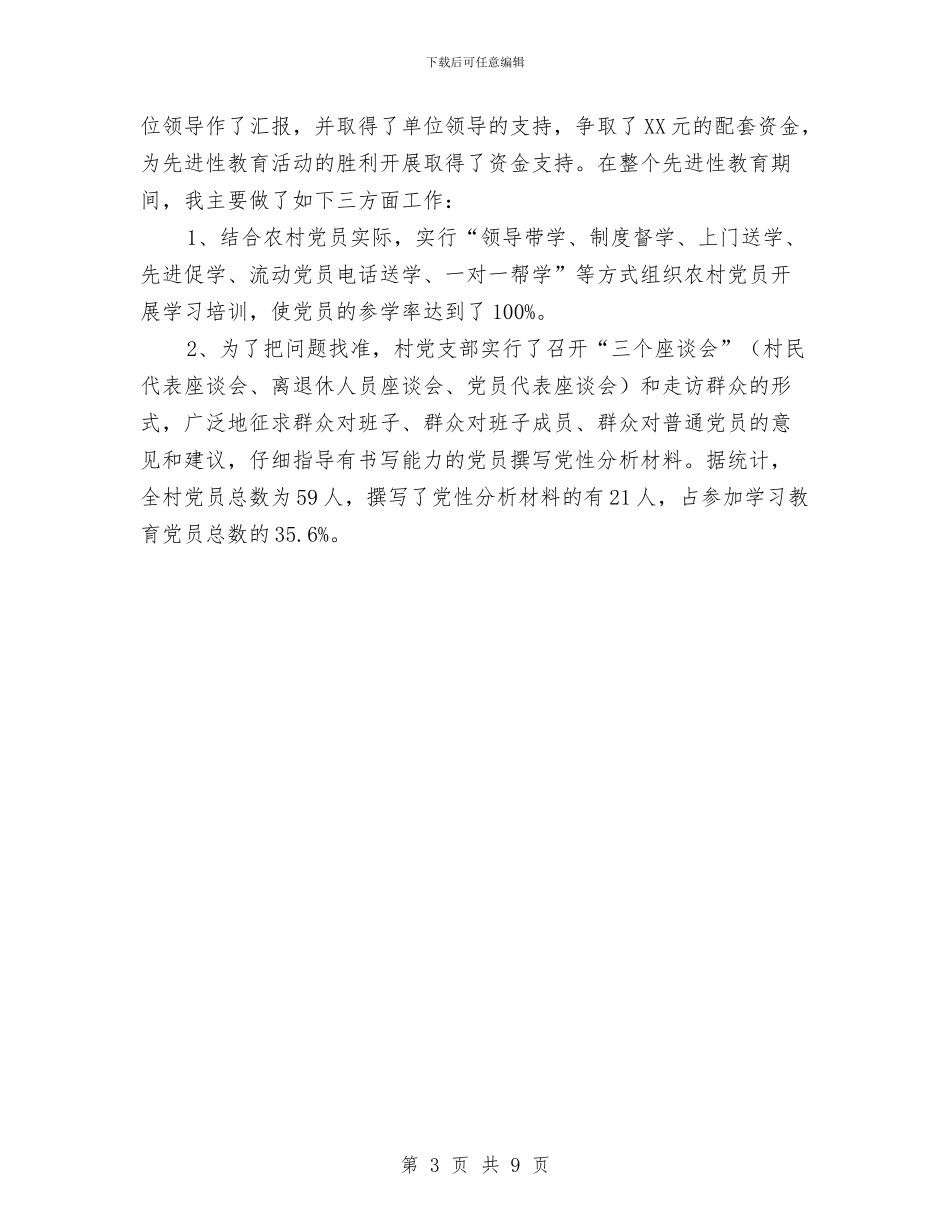 下载后可任意编辑

位领导作了汇报，并取得了单位领导的支持，争取了XX元的配套资金，为先进性教育活动的胜利开展取得了资金支持。在整个先进性教育期间，我主要做了如下三方面工作：

1、结合农村党员实际，实行“领导带学、制度督学、上门送学、先进促学、流动党员电话送学、一对一帮学”等方式组织农村党员开展学习培训，使党员的参学率达到了100%。

2、为了把问题找准，村党支部实行了召开“三个座谈会”（村民代表座谈会、离退休人员座谈会、党员代表座谈会）和走访群众的形式，广泛地征求群众对班子、群众对班子成员、群众对普通党员的意见和建议，仔细指导有书写能力的党员撰写党性分析材料。据统计，全村党员总数为59人，撰写了党性分析材料的有21人，占参加学习教育党员总数的35.6%。

第 3 页 共 9 页